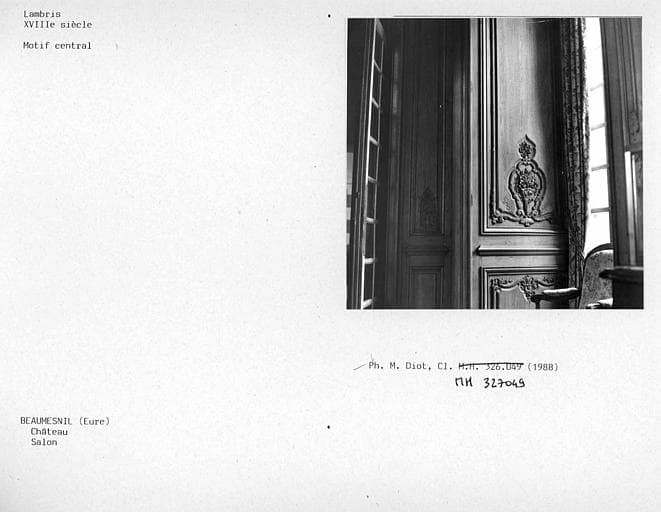 Lambris
XVIIIe siècle

Motif central

Ph. M. Diot, Cl. M.H. 326.049 (1988)
MH 327049

BEAUMESNIL (Eure)
Château
Salon